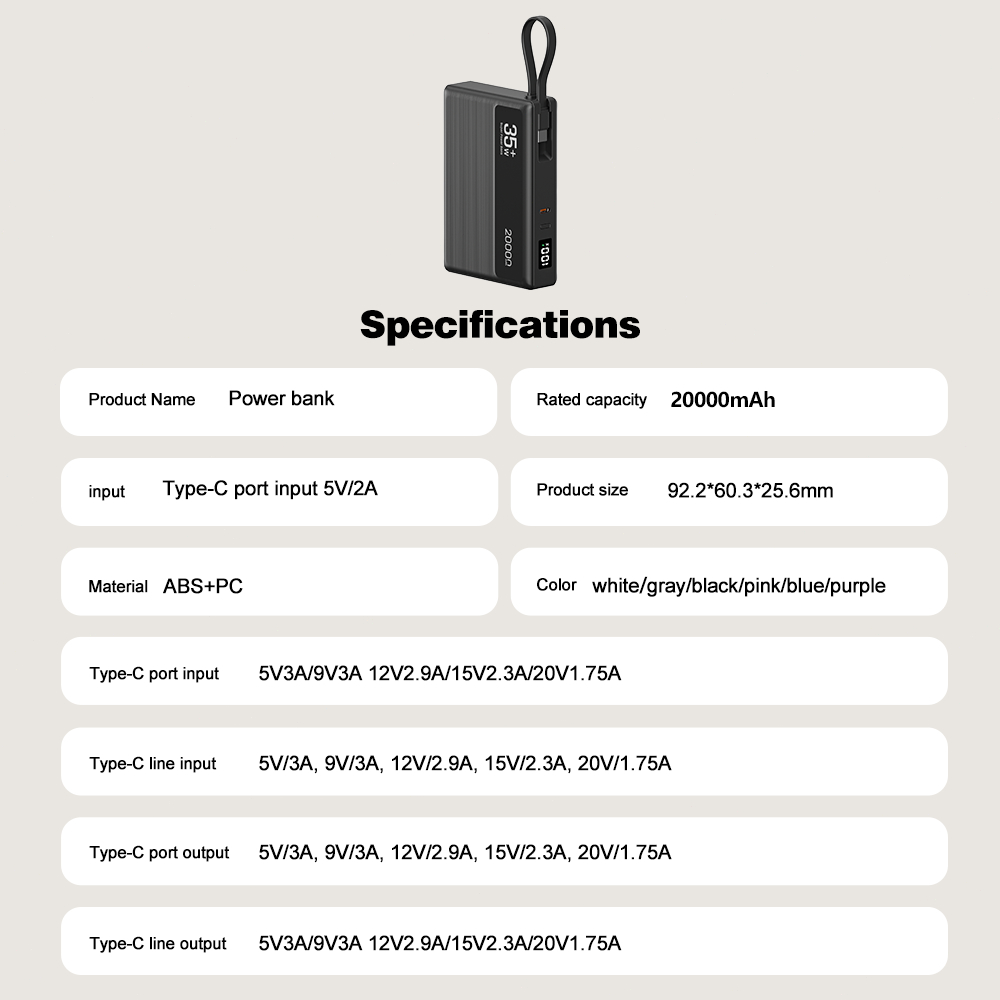 Specifications

Product Name Power bank

Rated capacity 20000mAh

input Type-C port input 5V/2A

Product size 92.2*60.3*25.6mm

Material ABS+PC

Color white/gray/black/pink/blue/purple

Type-C port input 5V3A/9V3A 12V2.9A/15V2.3A/20V1.75A

Type-C line input 5V/3A, 9V/3A, 12V/2.9A, 15V/2.3A, 20V/1.75A

Type-C port output 5V/3A, 9V/3A, 12V/2.9A, 15V/2.3A, 20V/1.75A

Type-C line output 5V3A/9V3A 12V2.9A/15V2.3A/20V1.75A